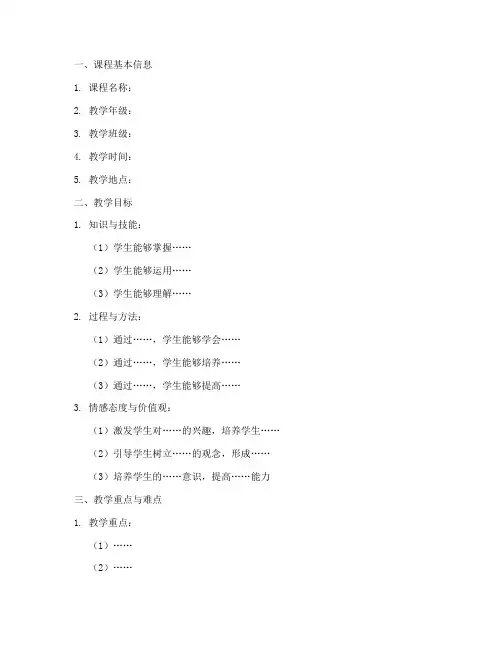 一、课程基本信息

1. 课程名称：

2. 教学年级：

3. 教学班级：

4. 教学时间：

5. 教学地点：

二、教学目标

1. 知识与技能：

（1）学生能够掌握……

（2）学生能够运用……

（3）学生能够理解……

2. 过程与方法：

（1）通过……，学生能够学会……

（2）通过……，学生能够培养……

（3）通过……，学生能够提高……

3. 情感态度与价值观：

（1）激发学生对……的兴趣，培养学生……

（2）引导学生树立……的观念，形成……

（3）培养学生的……意识，提高……能力

三、教学重点与难点

1. 教学重点：

（1）……

（2）……